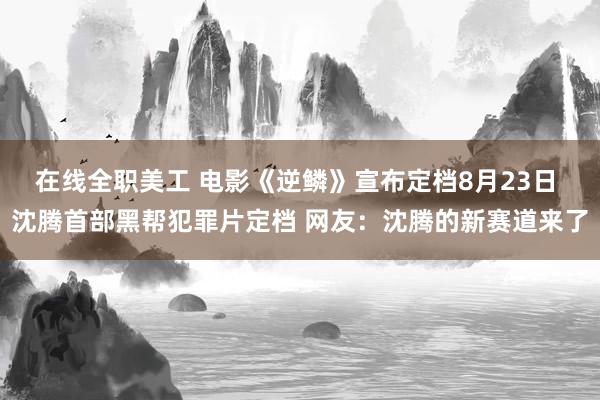 在线全职美工 电影《逆鳞》宣布定档8月23日 沈腾首部黑帮犯罪片定档 网友：沈腾的新赛道来了